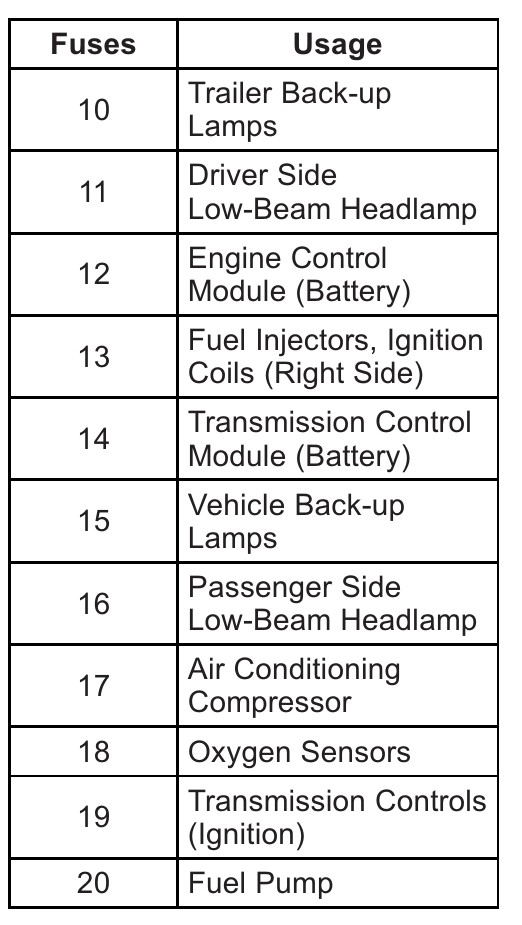 | Fuses | Usage |
|---|---|
| 10 | Trailer Back-up Lamps |
| 11 | Driver Side Low-Beam Headlamp |
| 12 | Engine Control Module (Battery) |
| 13 | Fuel Injectors, Ignition Coils (Right Side) |
| 14 | Transmission Control Module (Battery) |
| 15 | Vehicle Back-up Lamps |
| 16 | Passenger Side Low-Beam Headlamp |
| 17 | Air Conditioning Compressor |
| 18 | Oxygen Sensors |
| 19 | Transmission Controls (Ignition) |
| 20 | Fuel Pump |